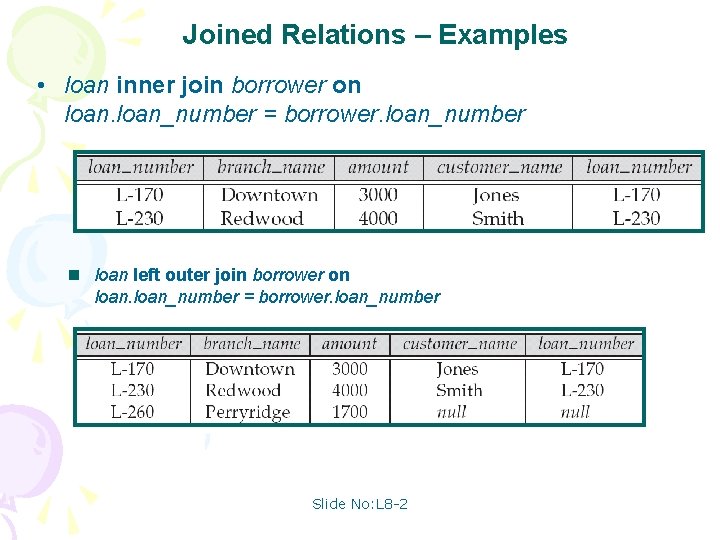 Joined Relations – Examples

• loan inner join borrower on loan.loan_number = borrower.loan_number

| loan_number | branch_name | amount | customer_name | loan_number |
|---|---|---|---|---|
| L-170 | Downtown | 3000 | Jones | L-170 |
| L-230 | Redwood | 4000 | Smith | L-230 |

■ loan left outer join borrower on loan.loan_number = borrower.loan_number

| loan_number | branch_name | amount | customer_name | loan_number |
|---|---|---|---|---|
| L-170 | Downtown | 3000 | Jones | L-170 |
| L-230 | Redwood | 4000 | Smith | L-230 |
| L-260 | Perryridge | 1700 | null | null |

Slide No:L8-2